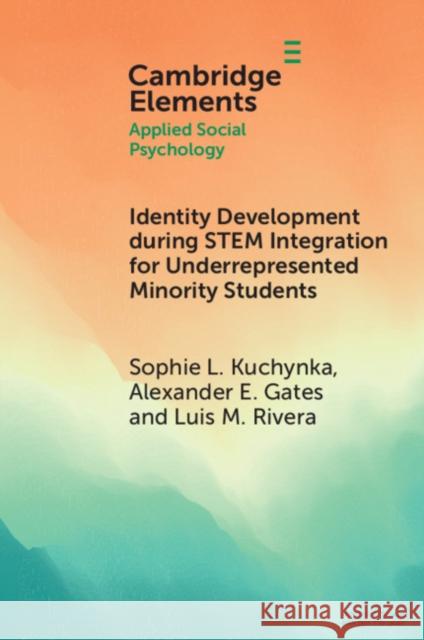 Cambridge Elements
Applied Social Psychology

Identity Development during STEM Integration for Underrepresented Minority Students

Sophie L. Kuchynka, Alexander E. Gates and Luis M. Rivera